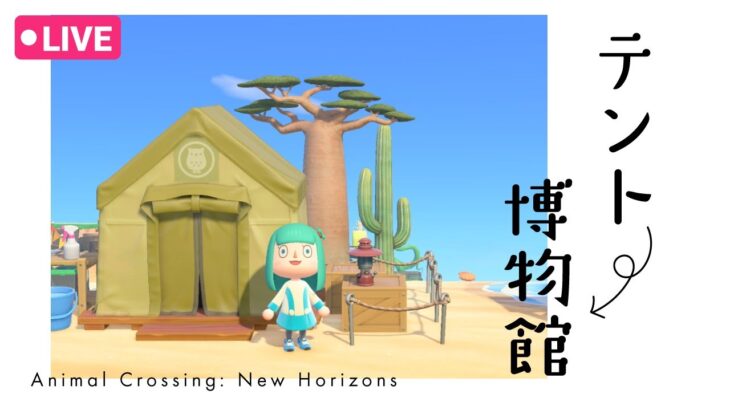 LIVE

テント
博物館

Animal Crossing: New Horizons